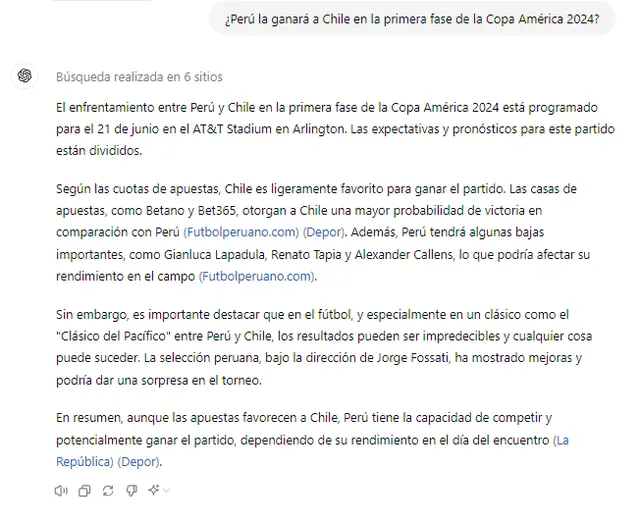 ¿Perú la ganará a Chile en la primera fase de la Copa América 2024?

Búsqueda realizada en 6 sitios

El enfrentamiento entre Perú y Chile en la primera fase de la Copa América 2024 está programado para el 21 de junio en el AT&T Stadium en Arlington. Las expectativas y pronósticos para este partido están divididos.

Según las cuotas de apuestas, Chile es ligeramente favorito para ganar el partido. Las casas de apuestas, como Betano y Bet365, otorgan a Chile una mayor probabilidad de victoria en comparación con Perú (Futbolperuano.com) (Depor). Además, Perú tendrá algunas bajas importantes, como Gianluca Lapadula, Renato Tapia y Alexander Callens, lo que podría afectar su rendimiento en el campo (Futbolperuano.com).

Sin embargo, es importante destacar que en el fútbol, y especialmente en un clásico como el "Clásico del Pacífico" entre Perú y Chile, los resultados pueden ser impredecibles y cualquier cosa puede suceder. La selección peruana, bajo la dirección de Jorge Fossati, ha mostrado mejoras y podría dar una sorpresa en el torneo.

En resumen, aunque las apuestas favorecen a Chile, Perú tiene la capacidad de competir y potencialmente ganar el partido, dependiendo de su rendimiento en el día del encuentro (La República) (Depor).